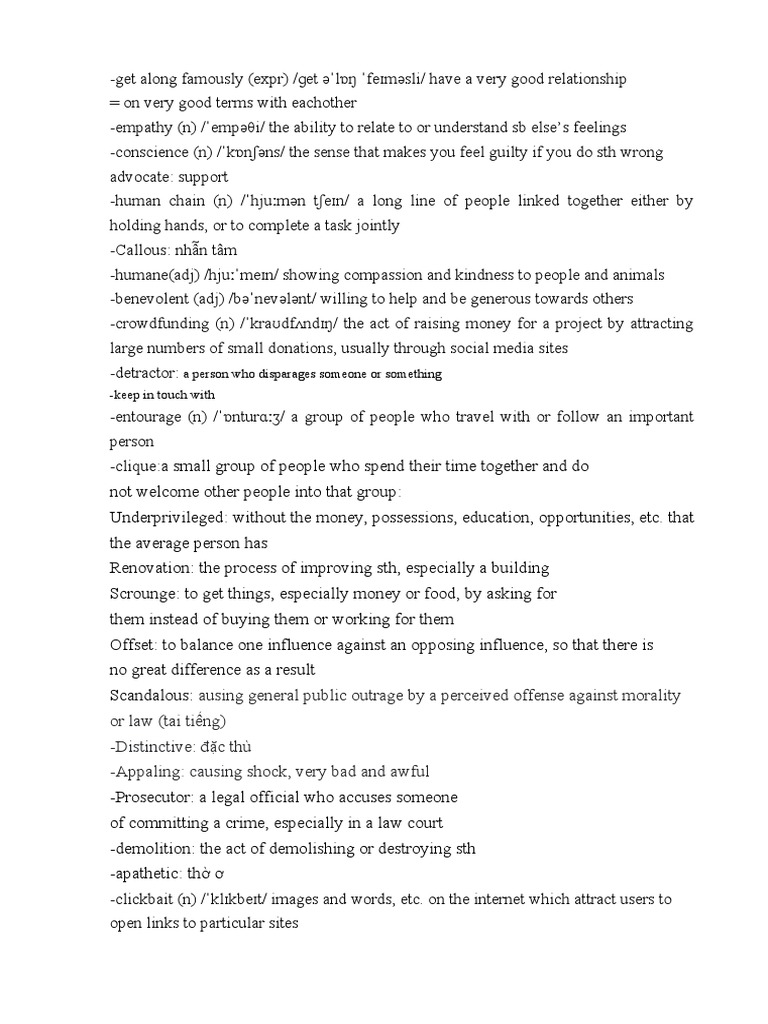 -get along famously (expr) /get əˈlɒŋ ˈfeɪməsli/ have a very good relationship
= on very good terms with eachother
-empathy (n) /ˈempəθi/ the ability to relate to or understand sb else's feelings
-conscience (n) /ˈkɒnʃəns/ the sense that makes you feel guilty if you do sth wrong
advocate: support
-human chain (n) /ˈhjuːmən tʃeɪn/ a long line of people linked together either by holding hands, or to complete a task jointly
-Callous: nhẫn tâm
-humane(adj) /hjuːˈmeɪn/ showing compassion and kindness to people and animals
-benevolent (adj) /bəˈnevələnt/ willing to help and be generous towards others
-crowdfunding (n) /ˈkraʊdfʌndɪŋ/ the act of raising money for a project by attracting large numbers of small donations, usually through social media sites
-detractor: a person who disparages someone or something
-keep in touch with
-entourage (n) /ˈɒnturɑːʒ/ a group of people who travel with or follow an important person
-clique:a small group of people who spend their time together and do not welcome other people into that group:
Underprivileged: without the money, possessions, education, opportunities, etc. that the average person has
Renovation: the process of improving sth, especially a building
Scrounge: to get things, especially money or food, by asking for them instead of buying them or working for them
Offset: to balance one influence against an opposing influence, so that there is no great difference as a result
Scandalous: ausing general public outrage by a perceived offense against morality or law (tai tiếng)
-Distinctive: đặc thù
-Appaling: causing shock, very bad and awful
-Prosecutor: a legal official who accuses someone of committing a crime, especially in a law court
-demolition: the act of demolishing or destroying sth
-apathetic: thờ ơ
-clickbait (n) /ˈklɪkbeɪt/ images and words, etc. on the internet which attract users to open links to particular sites